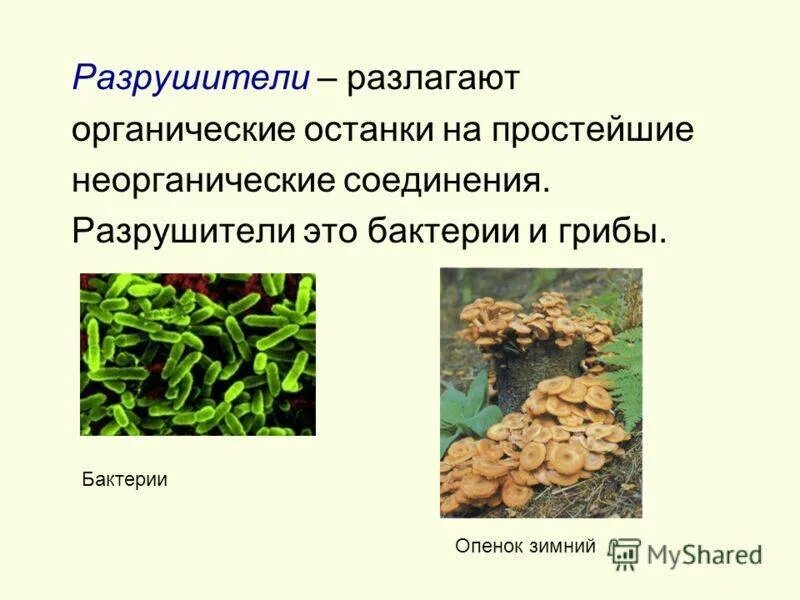 Разрушители – разлагают органические останки на простейшие неорганические соединения. Разрушители это бактерии и грибы.

Бактерии

Опенок зимний

MyShared